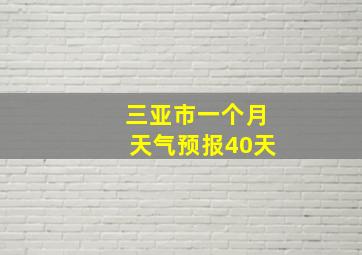 三亚市一个月
天气预报40天